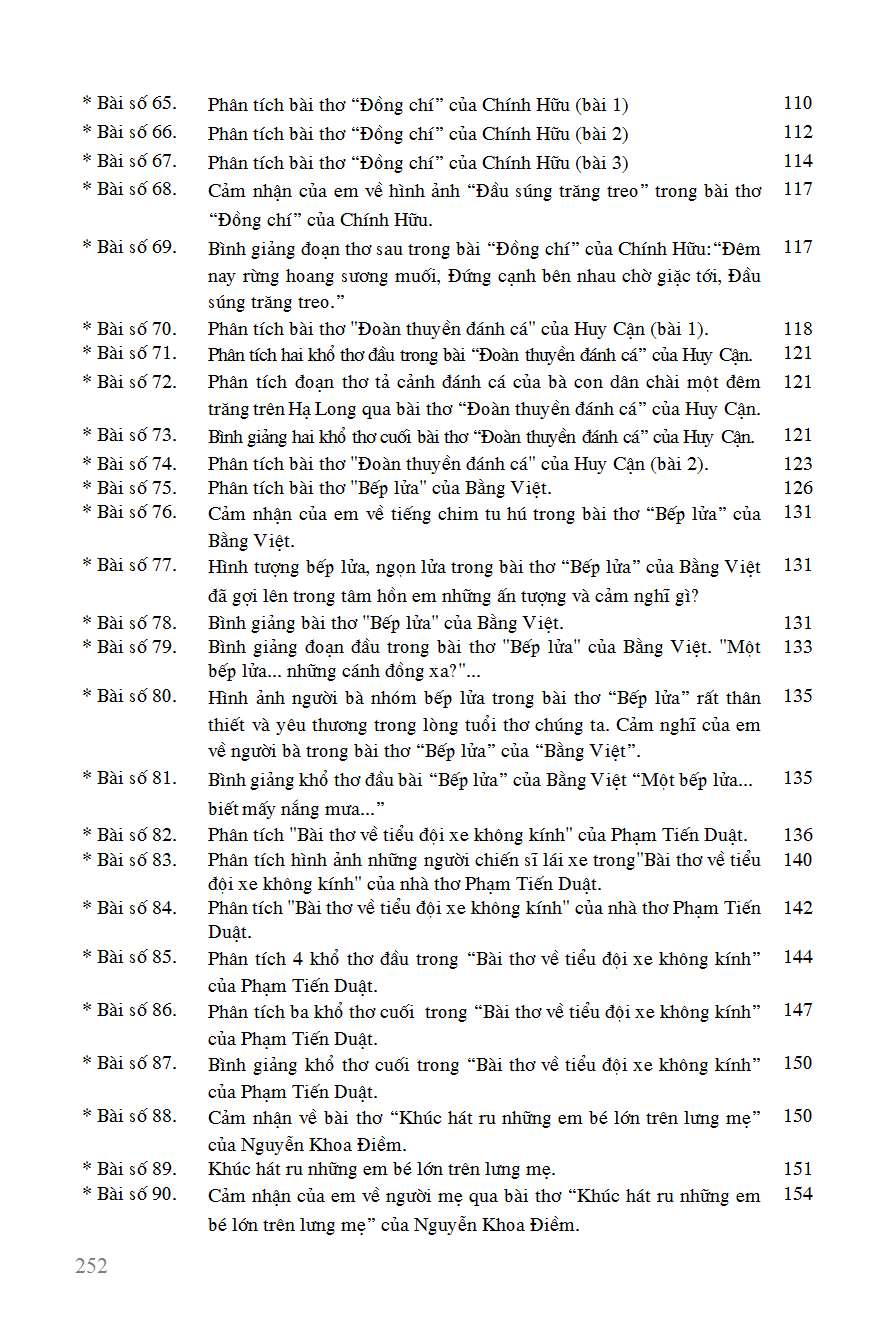 * Bài số 65. Phân tích bài thơ "Đồng chí" của Chính Hữu (bài 1) 110

* Bài số 66. Phân tích bài thơ "Đồng chí" của Chính Hữu (bài 2) 112

* Bài số 67. Phân tích bài thơ "Đồng chí" của Chính Hữu (bài 3) 114

* Bài số 68. Cảm nhận của em về hình ảnh "Đầu súng trăng treo" trong bài thơ "Đồng chí" của Chính Hữu. 117

* Bài số 69. Bình giảng đoạn thơ sau trong bài "Đồng chí" của Chính Hữu:"Đêm nay rừng hoang sương muối, Đứng cạnh bên nhau chờ giặc tới, Đầu súng trăng treo." 117

* Bài số 70. Phân tích bài thơ "Đoàn thuyền đánh cá" của Huy Cận (bài 1). 118

* Bài số 71. Phân tích hai khổ thơ đầu trong bài "Đoàn thuyền đánh cá" của Huy Cận. 121

* Bài số 72. Phân tích đoạn thơ tả cảnh đánh cá của bà con dân chài một đêm trăng trên Hạ Long qua bài thơ "Đoàn thuyền đánh cá" của Huy Cận. 121

* Bài số 73. Bình giảng hai khổ thơ cuối bài thơ "Đoàn thuyền đánh cá" của Huy Cận. 121

* Bài số 74. Phân tích bài thơ "Đoàn thuyền đánh cá" của Huy Cận (bài 2). 123

* Bài số 75. Phân tích bài thơ "Bếp lửa" của Bằng Việt. 126

* Bài số 76. Cảm nhận của em về tiếng chim tu hú trong bài thơ "Bếp lửa" của Bằng Việt. 131

* Bài số 77. Hình tượng bếp lửa, ngọn lửa trong bài thơ "Bếp lửa" của Bằng Việt đã gợi lên trong tâm hồn em những ấn tượng và cảm nghĩ gì? 131

* Bài số 78. Bình giảng bài thơ "Bếp lửa" của Bằng Việt. 131

* Bài số 79. Bình giảng đoạn đầu trong bài thơ "Bếp lửa" của Bằng Việt. "Một bếp lửa... những cánh đồng xa?"... 133

* Bài số 80. Hình ảnh người bà nhóm bếp lửa trong bài thơ "Bếp lửa" rất thân thiết và yêu thương trong lòng tuổi thơ chúng ta. Cảm nghĩ của em về người bà trong bài thơ "Bếp lửa" của "Bằng Việt". 135

* Bài số 81. Bình giảng khổ thơ đầu bài "Bếp lửa" của Bằng Việt "Một bếp lửa... biết mấy nắng mưa..." 135

* Bài số 82. Phân tích "Bài thơ về tiểu đội xe không kính" của Phạm Tiến Duật. 136

* Bài số 83. Phân tích hình ảnh những người chiến sĩ lái xe trong"Bài thơ về tiểu đội xe không kính" của nhà thơ Phạm Tiến Duật. 140

* Bài số 84. Phân tích "Bài thơ về tiểu đội xe không kính" của nhà thơ Phạm Tiến Duật. 142

* Bài số 85. Phân tích 4 khổ thơ đầu trong "Bài thơ về tiểu đội xe không kính" của Phạm Tiến Duật. 144

* Bài số 86. Phân tích ba khổ thơ cuối trong "Bài thơ về tiểu đội xe không kính" của Phạm Tiến Duật. 147

* Bài số 87. Bình giảng khổ thơ cuối trong "Bài thơ về tiểu đội xe không kính" của Phạm Tiến Duật. 150

* Bài số 88. Cảm nhận về bài thơ "Khúc hát ru những em bé lớn trên lưng mẹ" của Nguyễn Khoa Điềm. 150

* Bài số 89. Khúc hát ru những em bé lớn trên lưng mẹ. 151

* Bài số 90. Cảm nhận của em về người mẹ qua bài thơ "Khúc hát ru những em bé lớn trên lưng mẹ" của Nguyễn Khoa Điềm. 154

252